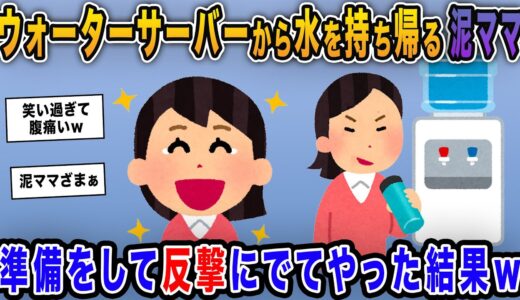 ウォーターサーバーから水を持ち帰る 泥ママ

笑い過ぎて腹痛いw

泥ママざまぁ

準備をして反撃にでてやった結果w